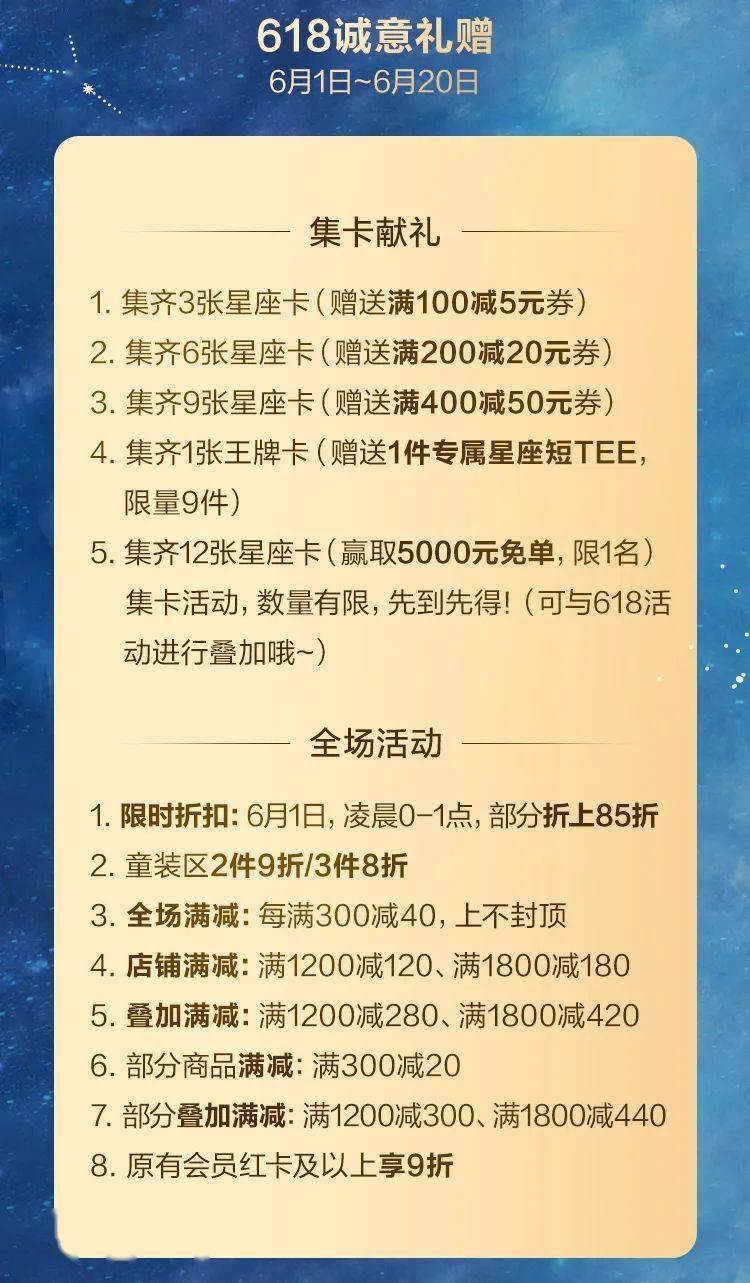 618诚意礼赠
6月1日~6月20日

集卡献礼

1. 集齐3张星座卡（赠送满100减5元券）
2. 集齐6张星座卡（赠送满200减20元券）
3. 集齐9张星座卡（赠送满400减50元券）
4. 集齐1张王牌卡（赠送1件专属星座短TEE，限量9件）
5. 集齐12张星座卡（赢取5000元免单，限1名）
集卡活动，数量有限，先到先得！（可与618活动进行叠加哦~）

全场活动

1. 限时折扣：6月1日，凌晨0-1点，部分折上85折
2. 童装区2件9折/3件8折
3. 全场满减：每满300减40，上不封顶
4. 店铺满减：满1200减120、满1800减180
5. 叠加满减：满1200减280、满1800减420
6. 部分商品满减：满300减20
7. 部分叠加满减：满1200减300、满1800减440
8. 原有会员红卡及以上享9折